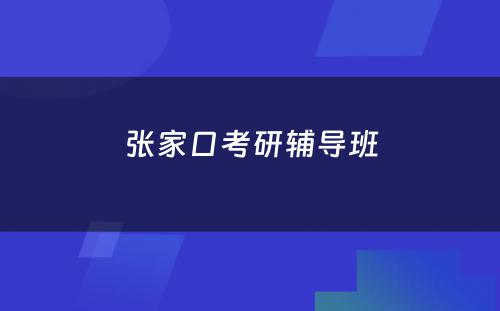 张家口考研辅导班